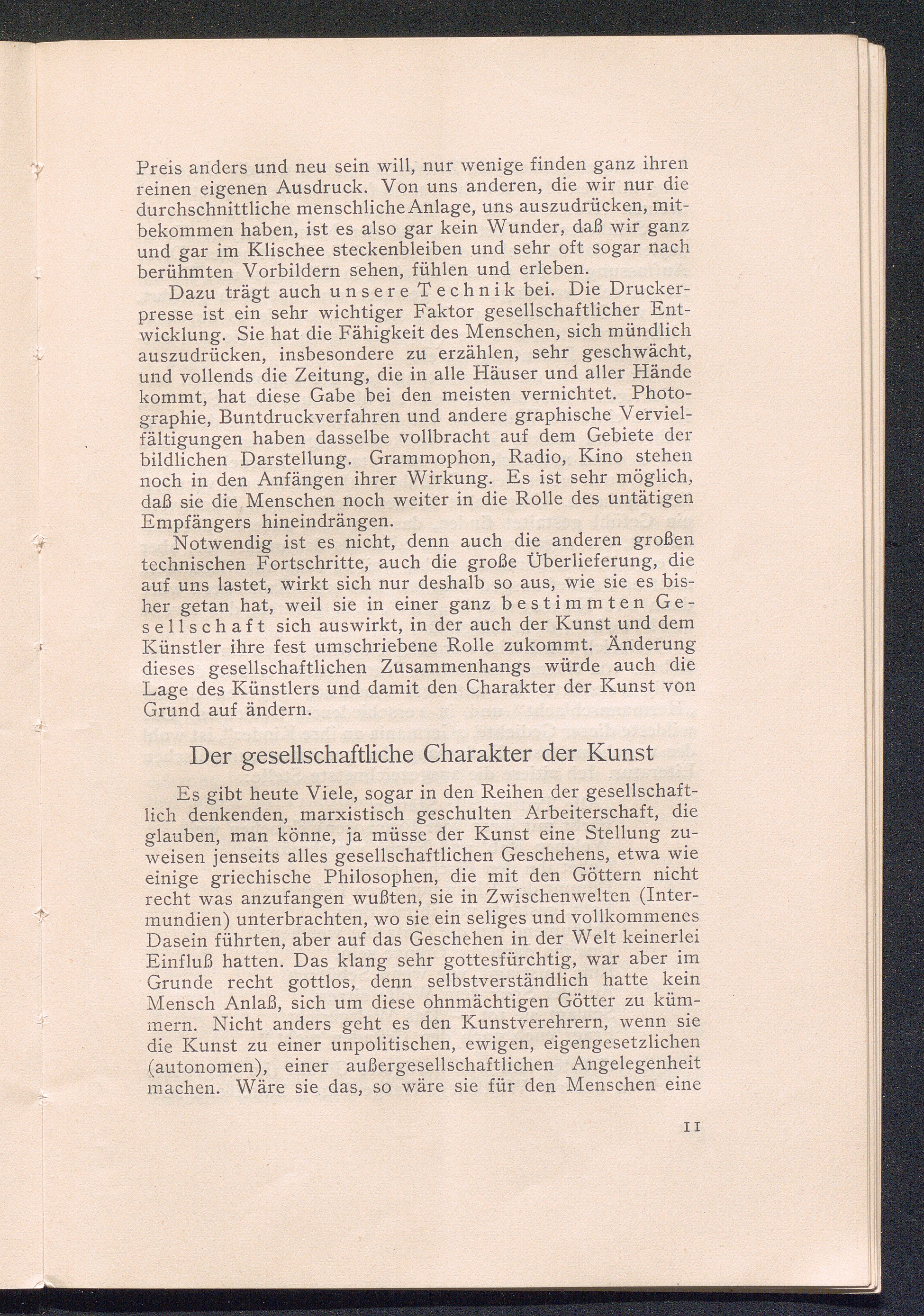 Preis anders und neu sein will, nur wenige finden ganz ihren reinen eigenen Ausdruck. Von uns anderen, die wir nur die durchschnittliche menschliche Anlage, uns auszudrücken, mitbekommen haben, ist es also gar kein Wunder, daß wir ganz und gar im Klischee steckenbleiben und sehr oft sogar nach berühmten Vorbildern sehen, fühlen und erleben.

Dazu trägt auch unsere Technik bei. Die Druckerpresse ist ein sehr wichtiger Faktor gesellschaftlicher Entwicklung. Sie hat die Fähigkeit des Menschen, sich mündlich auszudrücken, insbesondere zu erzählen, sehr geschwächt, und vollends die Zeitung, die in alle Häuser und aller Hände kommt, hat diese Gabe bei den meisten vernichtet. Photographie, Buntdruckverfahren und andere graphische Vervielfältigungen haben dasselbe vollbracht auf dem Gebiete der bildlichen Darstellung. Grammophon, Radio, Kino stehen noch in den Anfängen ihrer Wirkung. Es ist sehr möglich, daß sie die Menschen noch weiter in die Rolle des untätigen Empfängers hineindrängen.

Notwendig ist es nicht, denn auch die anderen großen technischen Fortschritte, auch die große Überlieferung, die auf uns lastet, wirkt sich nur deshalb so aus, wie sie es bisher getan hat, weil sie in einer ganz bestimmten Gesellschaft sich auswirkt, in der auch der Kunst und dem Künstler ihre fest umschriebene Rolle zukommt. Änderung dieses gesellschaftlichen Zusammenhangs würde auch die Lage des Künstlers und damit den Charakter der Kunst von Grund auf ändern.

Der gesellschaftliche Charakter der Kunst

Es gibt heute Viele, sogar in den Reihen der gesellschaftlich denkenden, marxistisch geschulten Arbeiterschaft, die glauben, man könne, ja müsse der Kunst eine Stellung zuweisen jenseits alles gesellschaftlichen Geschehens, etwa wie einige griechische Philosophen, die mit den Göttern nicht recht was anzufangen wußten, sie in Zwischenwelten (Intermundien) unterbrachten, wo sie ein seliges und vollkommenes Dasein führten, aber auf das Geschehen in der Welt keinerlei Einfluß hatten. Das klang sehr gottesfürchtig, war aber im Grunde recht gottlos, denn selbstverständlich hatte kein Mensch Anlaß, sich um diese ohnmächtigen Götter zu kümmern. Nicht anders geht es den Kunstverehrern, wenn sie die Kunst zu einer unpolitischen, ewigen, eigengesetzlichen (autonomen), einer außergesellschaftlichen Angelegenheit machen. Wäre sie das, so wäre sie für den Menschen eine

11